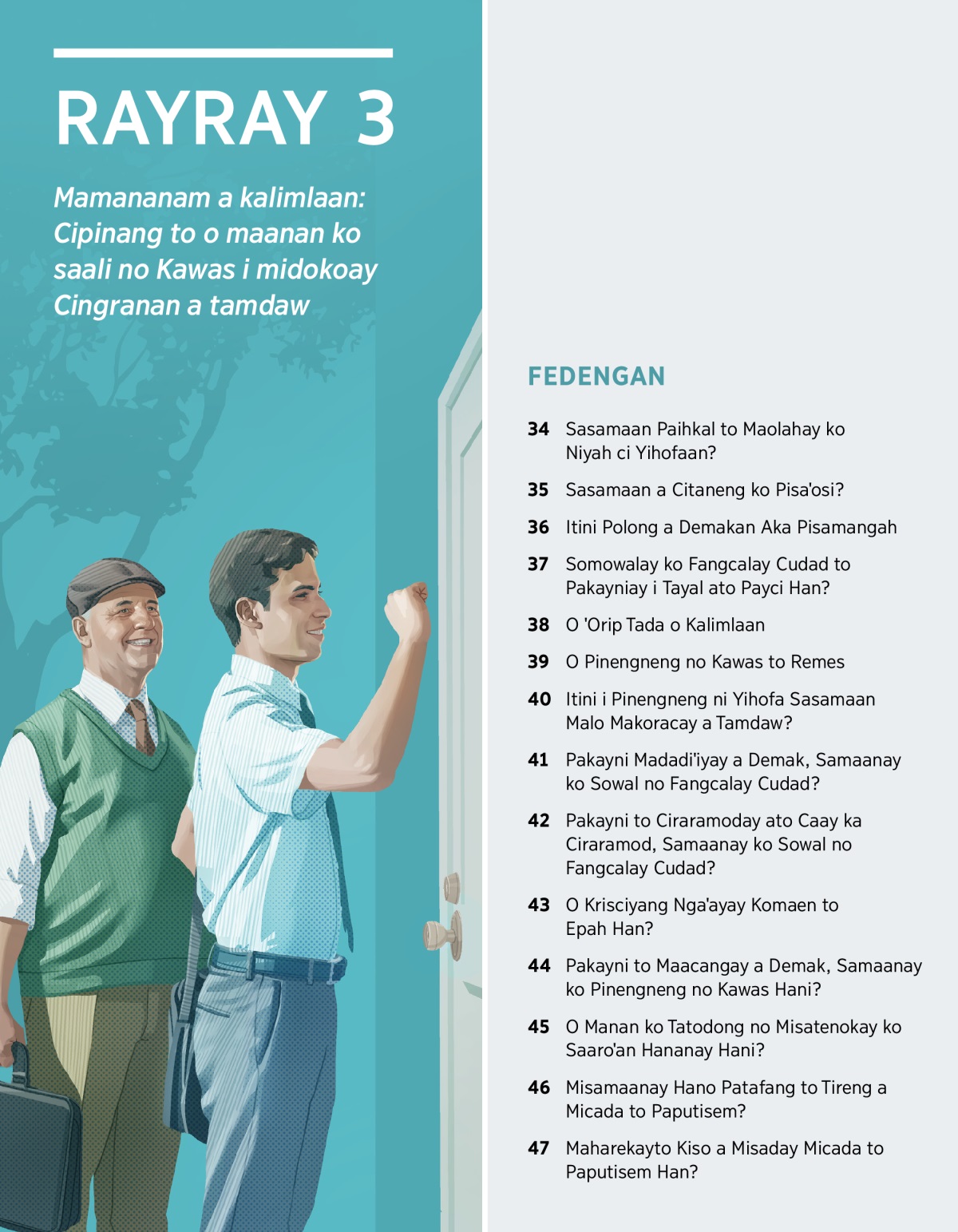 RAYRAY 3

Mamananam a kalimlaan: Cipinang to o maanan ko saali no Kawas i midokoay Cingranan a tamdaw

FEDENGAN

34 Sasamaan Paihkal to Maolahay ko Niyah ci Yihofaan?

35 Sasamaan a Citaneng ko Pisa'osi?

36 Itini Polong a Demakan Aka Pisamangah

37 Somowalay ko Fangcalay Cudad to Pakayniay i Tayal ato Payci Han?

38 O 'Orip Tada o Kalimlaan

39 O Pinengneng no Kawas to Remes

40 Itini i Pinengneng ni Yihofa Sasamaan Malo Makoracay a Tamdaw?

41 Pakayni Madadi'iyay a Demak, Samaanay ko Sowal no Fangcalay Cudad?

42 Pakayni to Ciraramoday ato Caay ka Ciraramod, Samaanay ko Sowal no Fangcalay Cudad?

43 O Krisciyang Nga'ayay Komaen to Epah Han?

44 Pakayni to Maacangay a Demak, Samaanay ko Pinengneng no Kawas Hani?

45 O Manan ko Tatodong no Misatenokay ko Saaro'an Hananay Hani?

46 Misamaanay Hano Patafang to Tireng a Micada to Paputisem?

47 Maharekayto Kiso a Misaday Micada to Paputisem Han?